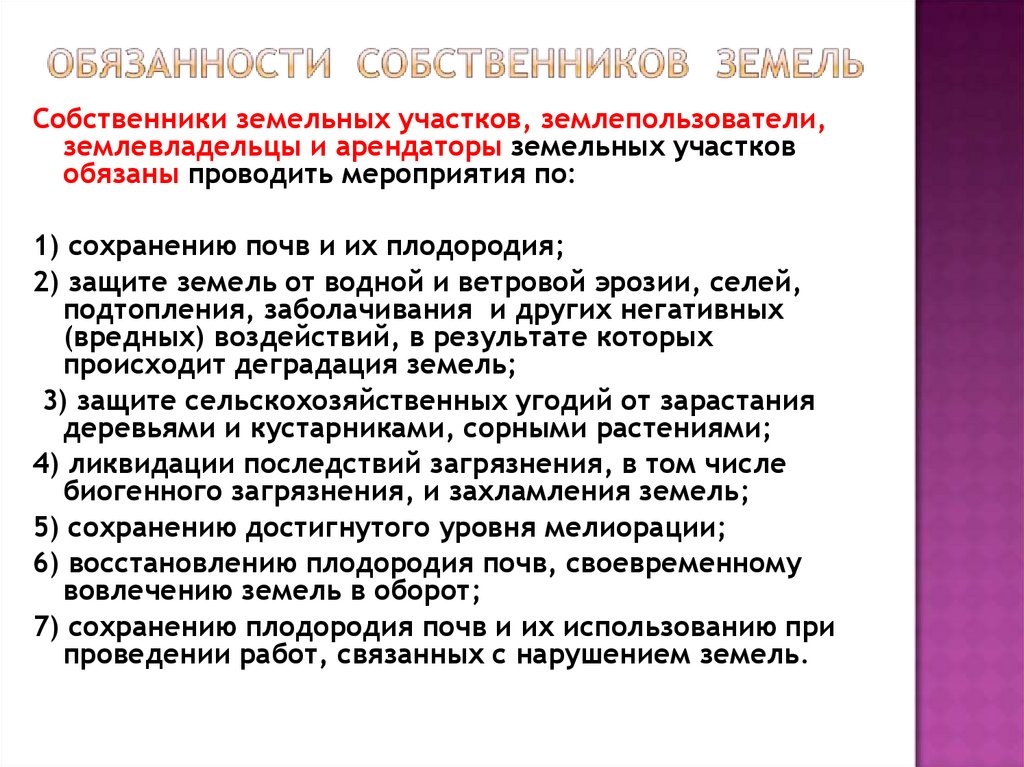 ОБЯЗАННОСТИ СОБСТВЕННИКОВ ЗЕМЕЛЬ

Собственники земельных участков, землепользователи, землевладельцы и арендаторы земельных участков обязаны проводить мероприятия по:

1) сохранению почв и их плодородия;
2) защите земель от водной и ветровой эрозии, селей, подтопления, заболачивания и других негативных (вредных) воздействий, в результате которых происходит деградация земель;
3) защите сельскохозяйственных угодий от зарастания деревьями и кустарниками, сорными растениями;
4) ликвидации последствий загрязнения, в том числе биогенного загрязнения, и захламления земель;
5) сохранению достигнутого уровня мелиорации;
6) восстановлению плодородия почв, своевременному вовлечению земель в оборот;
7) сохранению плодородия почв и их использованию при проведении работ, связанных с нарушением земель.